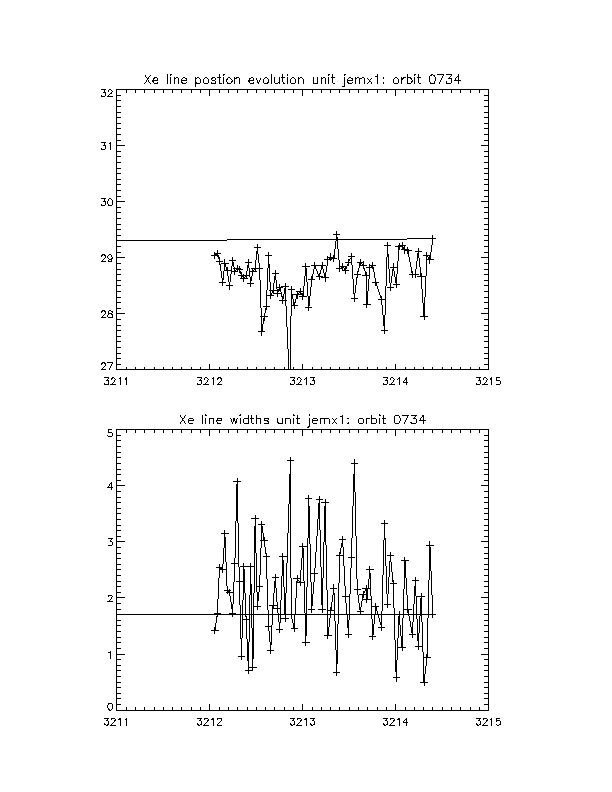 Xe line postion evolution unit jemx1: orbit 0734

32
31
30
29
28
27

3211 3212 3213 3214 3215

Xe line widths unit jemx1: orbit 0734

5
4
3
2
1
0

3211 3212 3213 3214 3215